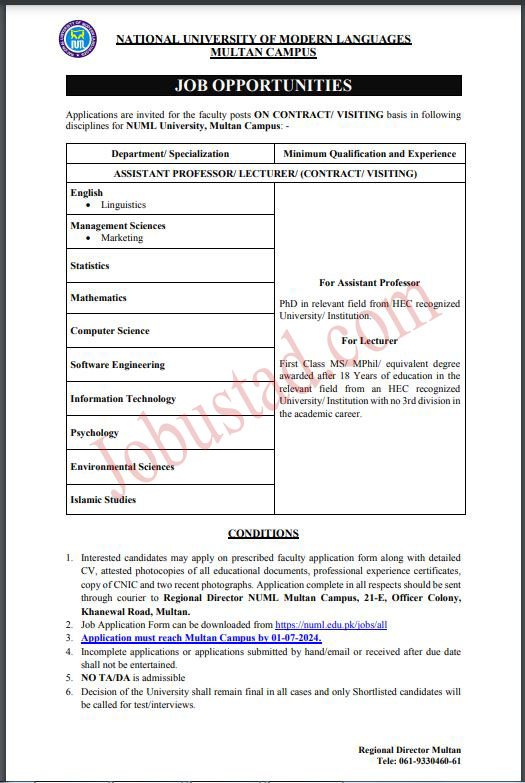 NATIONAL UNIVERSITY OF MODERN LANGUAGES
MULTAN CAMPUS

JOB OPPORTUNITIES

Applications are invited for the faculty posts ON CONTRACT/ VISITING basis in following disciplines for NUML University, Multan Campus: -

| Department/ Specialization | Minimum Qualification and Experience |
|---|---|
| ASSISTANT PROFESSOR/ LECTURER/ (CONTRACT/ VISITING) | |
| English • Linguistics | For Assistant Professor PhD in relevant field from HEC recognized University/ Institution. For Lecturer First Class MS/ MPhil/ equivalent degree awarded after 18 Years of education in the relevant field from an HEC recognized University/ Institution with no 3rd division in the academic career. |
| Management Sciences • Marketing | |
| Statistics | |
| Mathematics | |
| Computer Science | |
| Software Engineering | |
| Information Technology | |
| Psychology | |
| Environmental Sciences | |
| Islamic Studies | |

Jobustad.com

CONDITIONS

1. Interested candidates may apply on prescribed faculty application form along with detailed CV, attested photocopies of all educational documents, professional experience certificates, copy of CNIC and two recent photographs. Application complete in all respects should be sent through courier to Regional Director NUML Multan Campus, 21-E, Officer Colony, Khanewal Road, Multan.
2. Job Application Form can be downloaded from https://numl.edu.pk/jobs/all
3. Application must reach Multan Campus by 01-07-2024.
4. Incomplete applications or applications submitted by hand/email or received after due date shall not be entertained.
5. NO TA/DA is admissible
6. Decision of the University shall remain final in all cases and only Shortlisted candidates will be called for test/interviews.

Regional Director Multan
Tele: 061-9330460-61